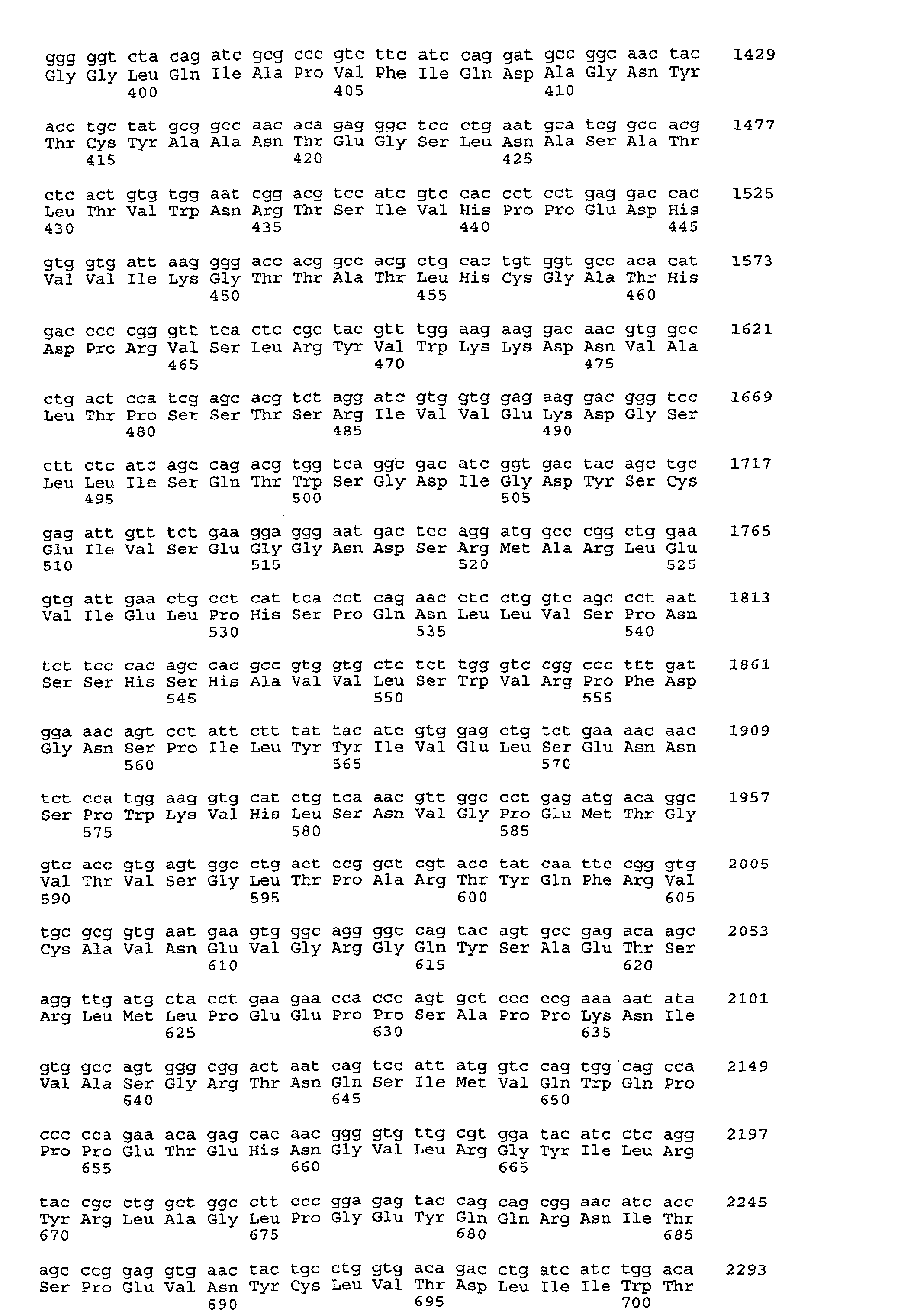 ggg ggt cta cag atc gcg ccc gtc ttc atc cag gat gcc ggc aac tac 1429
Gly Gly Leu Gln Ile Ala Pro Val Phe Ile Gln Asp Ala Gly Asn Tyr
400 405 410

acc tgc tat gcg gcc aac aca gag ggc tcc ctg aat gca tcg gcc acg 1477
Thr Cys Tyr Ala Ala Asn Thr Glu Gly Ser Leu Asn Ala Ser Ala Thr
415 420 425

ctc act gtg tgg aat cgg acg tcc atc gtc cac cct cct gag gac cac 1525
Leu Thr Val Trp Asn Arg Thr Ser Ile Val His Pro Pro Glu Asp His
430 435 440 445

gtg gtg att aag ggg acc acg gcc acg ctg cac tgt ggt gcc aca cat 1573
Val Val Ile Lys Gly Thr Thr Ala Thr Leu His Cys Gly Ala Thr His
450 455 460

gac ccc cgg gtt tca ctc cgc tac gtt tgg aag aag gac aac gtg gcc 1621
Asp Pro Arg Val Ser Leu Arg Tyr Val Trp Lys Lys Asp Asn Val Ala
465 470 475

ctg act cca tcg agc acg tct agg atc gtg gtg gag aag gac ggg tcc 1669
Leu Thr Pro Ser Ser Thr Ser Arg Ile Val Val Glu Lys Asp Gly Ser
480 485 490

ctt ctc atc agc cag acg tgg tca ggc gac atc ggt gac tac agc tgc 1717
Leu Leu Ile Ser Gln Thr Trp Ser Gly Asp Ile Gly Asp Tyr Ser Cys
495 500 505

gag att gtt tct gaa gga ggg aat gac tcc agg atg gcc cgg ctg gaa 1765
Glu Ile Val Ser Glu Gly Gly Asn Asp Ser Arg Met Ala Arg Leu Glu
510 515 520 525

gtg att gaa ctg cct cat tca cct cag aac ctc ctg gtc agc cct aat 1813
Val Ile Glu Leu Pro His Ser Pro Gln Asn Leu Leu Val Ser Pro Asn
530 535 540

tct tcc cac agc cac gcc gtg gtg ctc tct tgg gtc cgg ccc ttt gat 1861
Ser Ser His Ser His Ala Val Val Leu Ser Trp Val Arg Pro Phe Asp
545 550 555

gga aac agt cct att ctt tat tac atc gtg gag ctg tct gaa aac aac 1909
Gly Asn Ser Pro Ile Leu Tyr Tyr Ile Val Glu Leu Ser Glu Asn Asn
560 565 570

tct cca tgg aag gtg cat ctg tca aac gtt ggc cct gag atg aca ggc 1957
Ser Pro Trp Lys Val His Leu Ser Asn Val Gly Pro Glu Met Thr Gly
575 580 585

gtc acc gtg agt ggc ctg act ccg gct cgt acc tat caa ttc cgg gtg 2005
Val Thr Val Ser Gly Leu Thr Pro Ala Arg Thr Tyr Gln Phe Arg Val
590 595 600 605

tgc gcg gtg aat gaa gtg ggc agg ggc cag tac agt gcc gag aca agc 2053
Cys Ala Val Asn Glu Val Gly Arg Gly Gln Tyr Ser Ala Glu Thr Ser
610 615 620

agg ttg atg cta cct gaa gaa cca ccc agt gct ccc ccg aaa aat ata 2101
Arg Leu Met Leu Pro Glu Glu Pro Pro Ser Ala Pro Pro Lys Asn Ile
625 630 635

gtg gcc agt ggg cgg act aat cag tcc att atg gtc cag tgg cag cca 2149
Val Ala Ser Gly Arg Thr Asn Gln Ser Ile Met Val Gln Trp Gln Pro
640 645 650

ccc cca gaa aca gag cac aac ggg gtg ttg cgt gga tac atc ctc agg 2197
Pro Pro Glu Thr Glu His Asn Gly Val Leu Arg Gly Tyr Ile Leu Arg
655 660 665

tac cgc ctg gct ggc ctt ccc gga gag tac cag cag cgg aac atc acc 2245
Tyr Arg Leu Ala Gly Leu Pro Gly Glu Tyr Gln Gln Arg Asn Ile Thr
670 675 680 685

agc ccg gag gtg aac tac tgc ctg gtg aca gac ctg atc atc tgg aca 2293
Ser Pro Glu Val Asn Tyr Cys Leu Val Thr Asp Leu Ile Ile Trp Thr
690 695 700